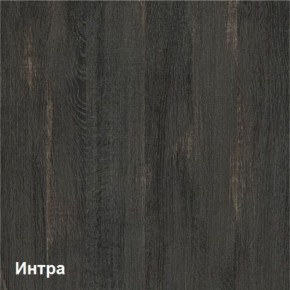 Интра